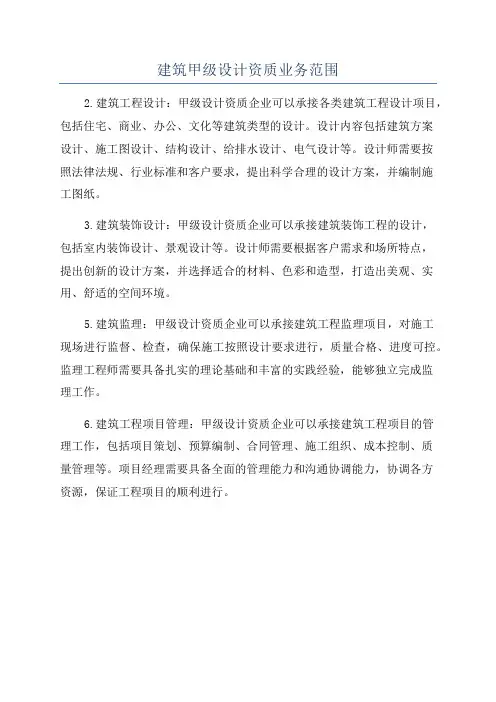 建筑甲级设计资质业务范围

2.建筑工程设计：甲级设计资质企业可以承接各类建筑工程设计项目，包括住宅、商业、办公、文化等建筑类型的设计。设计内容包括建筑方案设计、施工图设计、结构设计、给排水设计、电气设计等。设计师需要按照法律法规、行业标准和客户要求，提出科学合理的设计方案，并编制施工图纸。

3.建筑装饰设计：甲级设计资质企业可以承接建筑装饰工程的设计，包括室内装饰设计、景观设计等。设计师需要根据客户需求和场所特点，提出创新的设计方案，并选择适合的材料、色彩和造型，打造出美观、实用、舒适的空间环境。

5.建筑监理：甲级设计资质企业可以承接建筑工程监理项目，对施工现场进行监督、检查，确保施工按照设计要求进行，质量合格、进度可控。监理工程师需要具备扎实的理论基础和丰富的实践经验，能够独立完成监理工作。

6.建筑工程项目管理：甲级设计资质企业可以承接建筑工程项目的管理工作，包括项目策划、预算编制、合同管理、施工组织、成本控制、质量管理等。项目经理需要具备全面的管理能力和沟通协调能力，协调各方资源，保证工程项目的顺利进行。